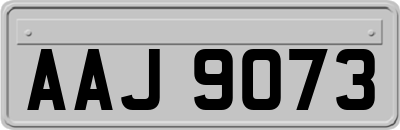 AAJ 9073